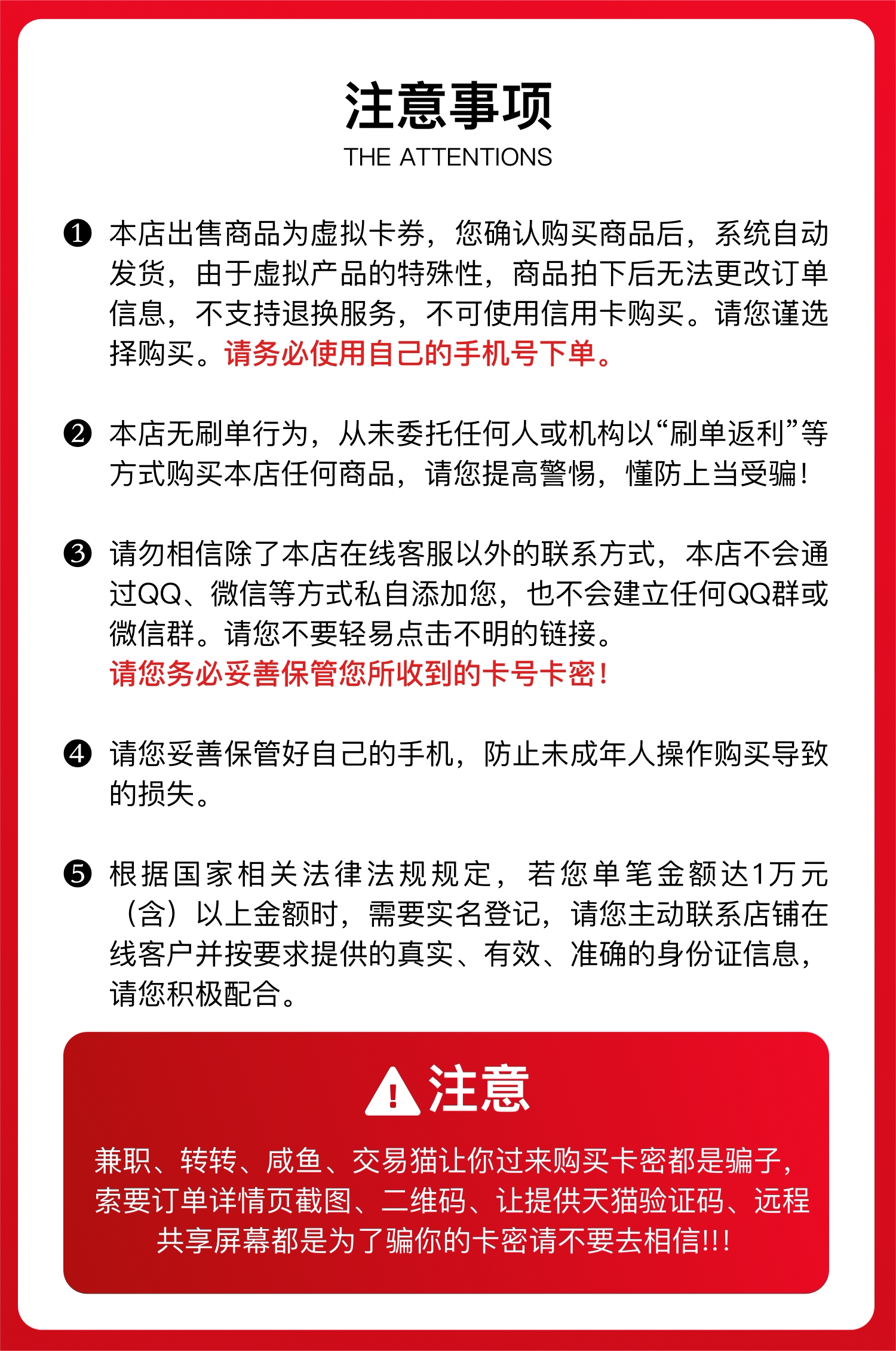 注意事项
THE ATTENTIONS

❶ 本店出售商品为虚拟卡券，您确认购买商品后，系统自动发货，由于虚拟产品的特殊性，商品拍下后无法更改订单信息，不支持退换服务，不可使用信用卡购买。请您谨选择购买。请务必使用自己的手机号下单。

❷ 本店无刷单行为，从未委托任何人或机构以“刷单返利”等方式购买本店任何商品，请您提高警惕，懂防上当受骗！

❸ 请勿相信除了本店在线客服以外的联系方式，本店不会通过QQ、微信等方式私自添加您，也不会建立任何QQ群或微信群。请您不要轻易点击不明的链接。
请您务必妥善保管您所收到的卡号卡密！

❹ 请您妥善保管好自己的手机，防止未成年人操作购买导致的损失。

❺ 根据国家相关法律法规规定，若您单笔金额达1万元（含）以上金额时，需要实名登记，请您主动联系店铺在线客户并按要求提供的真实、有效、准确的身份证信息，请您积极配合。

注意
兼职、转转、咸鱼、交易猫让你过来购买卡密都是骗子，索要订单详情页截图、二维码、让提供天猫验证码、远程共享屏幕都是为了骗你的卡密请不要去相信!!!